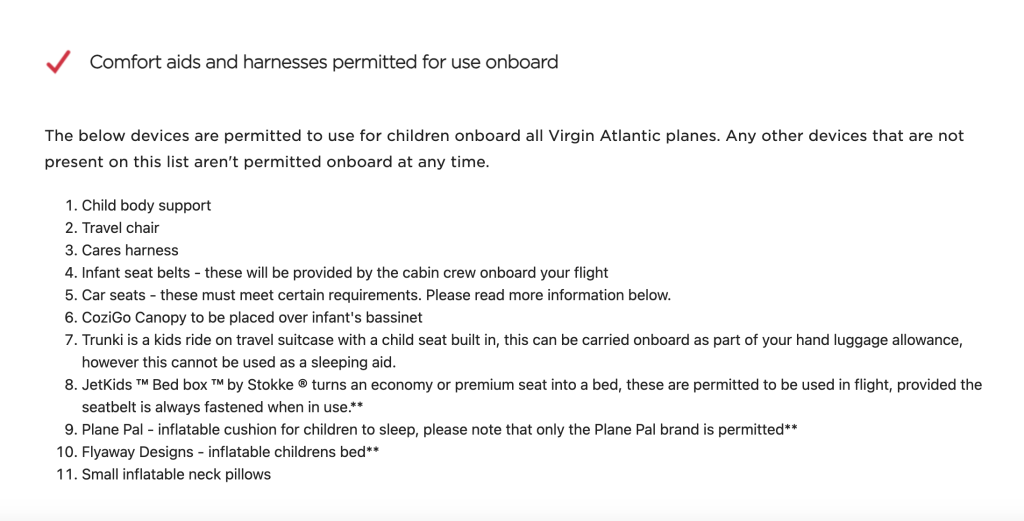 Comfort aids and harnesses permitted for use onboard

The below devices are permitted to use for children onboard all Virgin Atlantic planes. Any other devices that are not present on this list aren't permitted onboard at any time.

1. Child body support
2. Travel chair
3. Cares harness
4. Infant seat belts - these will be provided by the cabin crew onboard your flight
5. Car seats - these must meet certain requirements. Please read more information below.
6. CoziGo Canopy to be placed over infant's bassinet
7. Trunki is a kids ride on travel suitcase with a child seat built in, this can be carried onboard as part of your hand luggage allowance, however this cannot be used as a sleeping aid.
8. JetKids ™ Bed box ™ by Stokke ® turns an economy or premium seat into a bed, these are permitted to be used in flight, provided the seatbelt is always fastened when in use.**
9. Plane Pal - inflatable cushion for children to sleep, please note that only the Plane Pal brand is permitted**
10. Flyaway Designs - inflatable childrens bed**
11. Small inflatable neck pillows